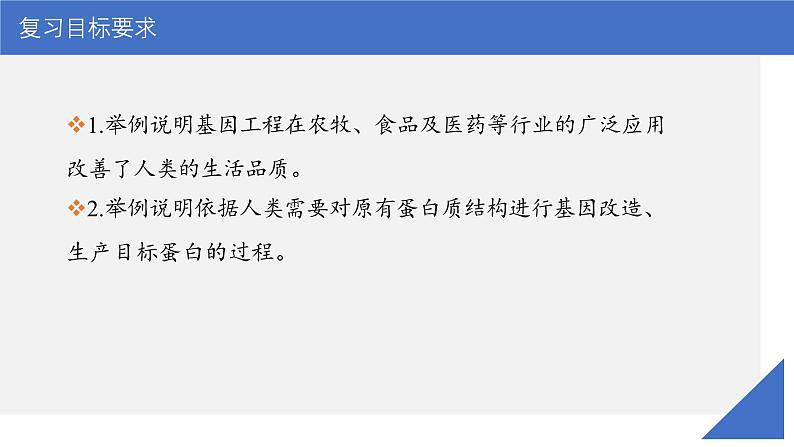 复习目标要求

❖1.举例说明基因工程在农牧、食品及医药等行业的广泛应用改善了人类的生活品质。

❖2.举例说明依据人类需要对原有蛋白质结构进行基因改造、生产目标蛋白的过程。